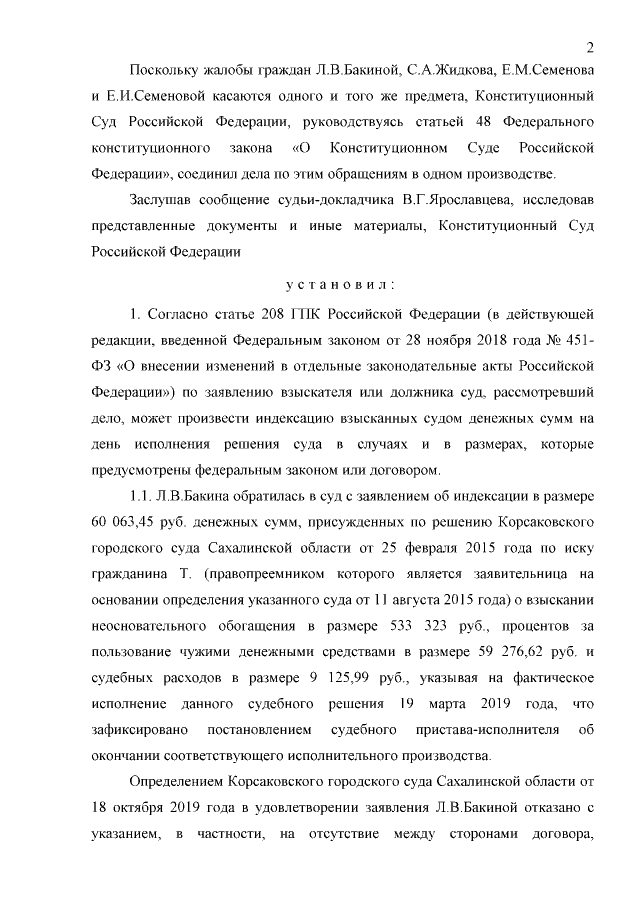 2

Поскольку жалобы граждан Л.В.Бакиной, С.А.Жидкова, Е.М.Семенова и Е.И.Семеновой касаются одного и того же предмета, Конституционный Суд Российской Федерации, руководствуясь статьей 48 Федерального конституционного закона «О Конституционном Суде Российской Федерации», соединил дела по этим обращениям в одном производстве.

Заслушав сообщение судьи-докладчика В.Г.Ярославцева, исследовав представленные документы и иные материалы, Конституционный Суд Российской Федерации

установил:

1. Согласно статье 208 ГПК Российской Федерации (в действующей редакции, введенной Федеральным законом от 28 ноября 2018 года № 451-ФЗ «О внесении изменений в отдельные законодательные акты Российской Федерации») по заявлению взыскателя или должника суд, рассмотревший дело, может произвести индексацию взысканных судом денежных сумм на день исполнения решения суда в случаях и в размерах, которые предусмотрены федеральным законом или договором.

1.1. Л.В.Бакина обратилась в суд с заявлением об индексации в размере 60 063,45 руб. денежных сумм, присужденных по решению Корсаковского городского суда Сахалинской области от 25 февраля 2015 года по иску гражданина Т. (правопреемником которого является заявительница на основании определения указанного суда от 11 августа 2015 года) о взыскании неосновательного обогащения в размере 533 323 руб., процентов за пользование чужими денежными средствами в размере 59 276,62 руб. и судебных расходов в размере 9 125,99 руб., указывая на фактическое исполнение данного судебного решения 19 марта 2019 года, что зафиксировано постановлением судебного пристава-исполнителя об окончании соответствующего исполнительного производства.

Определением Корсаковского городского суда Сахалинской области от 18 октября 2019 года в удовлетворении заявления Л.В.Бакиной отказано с указанием, в частности, на отсутствие между сторонами договора,